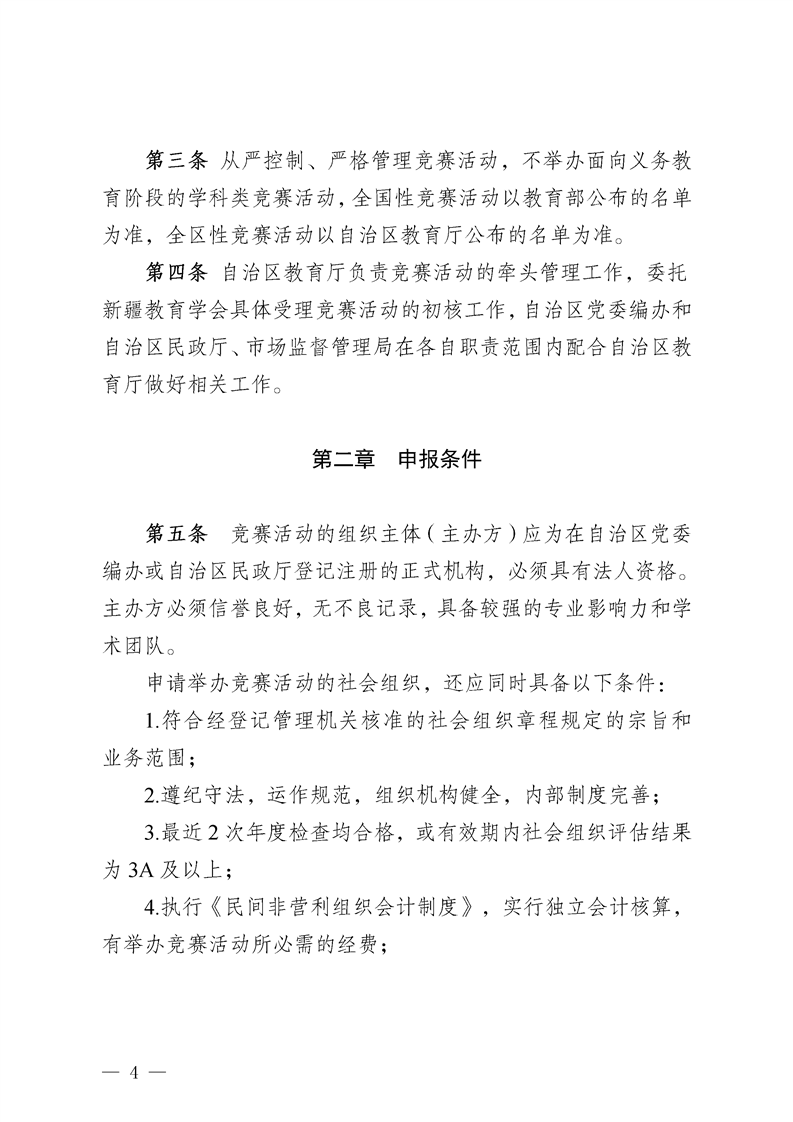 第三条 从严控制、严格管理竞赛活动，不举办面向义务教育阶段的学科类竞赛活动，全国性竞赛活动以教育部公布的名单为准，全区性竞赛活动以自治区教育厅公布的名单为准。

第四条 自治区教育厅负责竞赛活动的牵头管理工作，委托新疆教育学会具体受理竞赛活动的初核工作，自治区党委编办和自治区民政厅、市场监督管理局在各自职责范围内配合自治区教育厅做好相关工作。

第二章 申报条件

第五条 竞赛活动的组织主体（主办方）应为在自治区党委编办或自治区民政厅登记注册的正式机构，必须具有法人资格。主办方必须信誉良好，无不良记录，具备较强的专业影响力和学术团队。

申请举办竞赛活动的社会组织，还应同时具备以下条件：

1.符合经登记管理机关核准的社会组织章程规定的宗旨和业务范围；

2.遵纪守法，运作规范，组织机构健全，内部制度完善；

3.最近 2 次年度检查均合格，或有效期内社会组织评估结果为 3A 及以上；

4.执行《民间非营利组织会计制度》，实行独立会计核算，有举办竞赛活动所必需的经费；

— 4 —